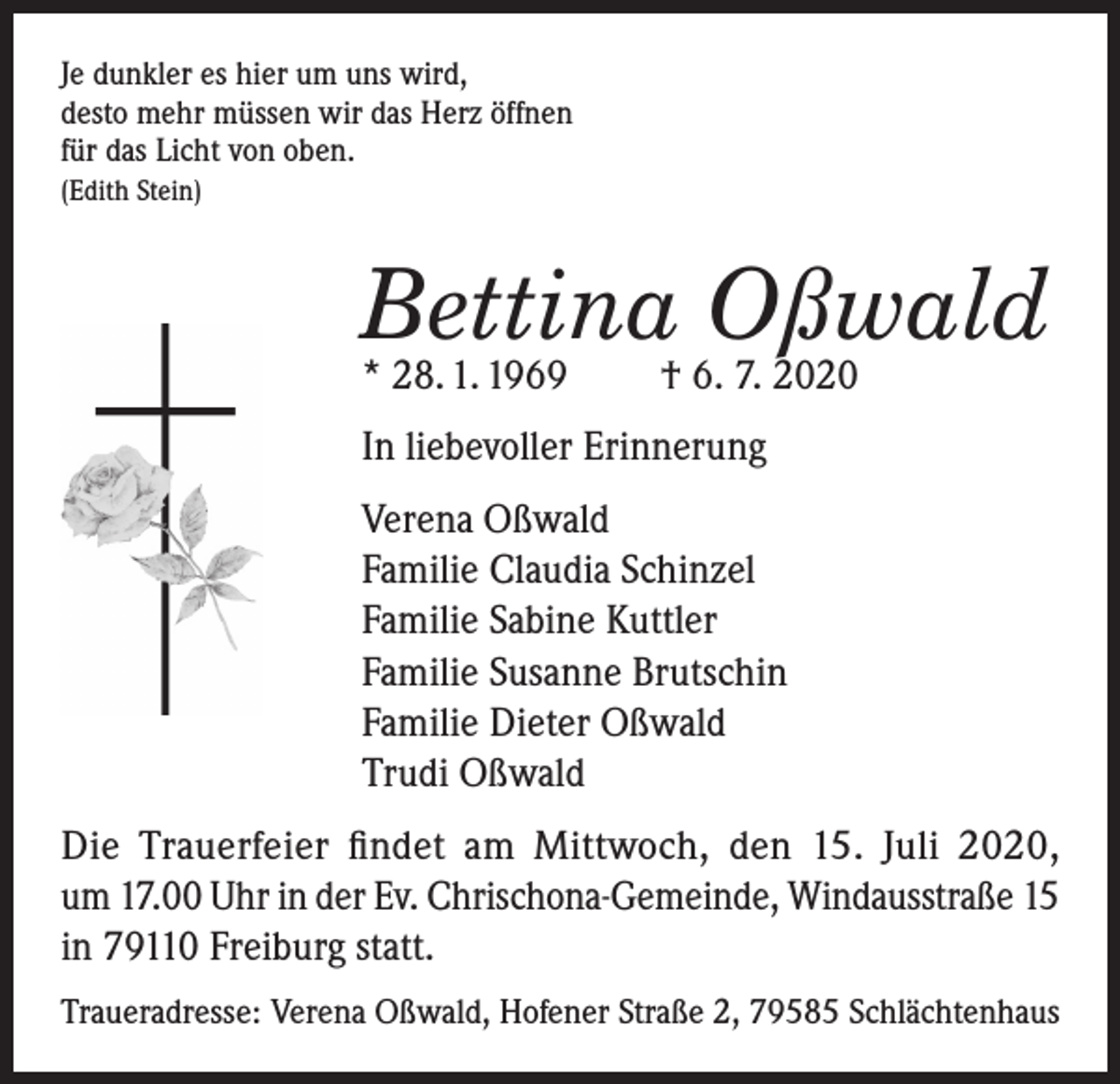 Je dunkler es hier um uns wird,
desto mehr müssen wir das Herz öffnen
für das Licht von oben.
(Edith Stein)

Bettina Oßwald

* 28. 1. 1969 † 6. 7. 2020

In liebevoller Erinnerung

Verena Oßwald
Familie Claudia Schinzel
Familie Sabine Kuttler
Familie Susanne Brutschin
Familie Dieter Oßwald
Trudi Oßwald

Die Trauerfeier findet am Mittwoch, den 15. Juli 2020, um 17.00 Uhr in der Ev. Chrischona-Gemeinde, Windausstraße 15 in 79110 Freiburg statt.

Traueradresse: Verena Oßwald, Hofener Straße 2, 79585 Schlächtenhaus